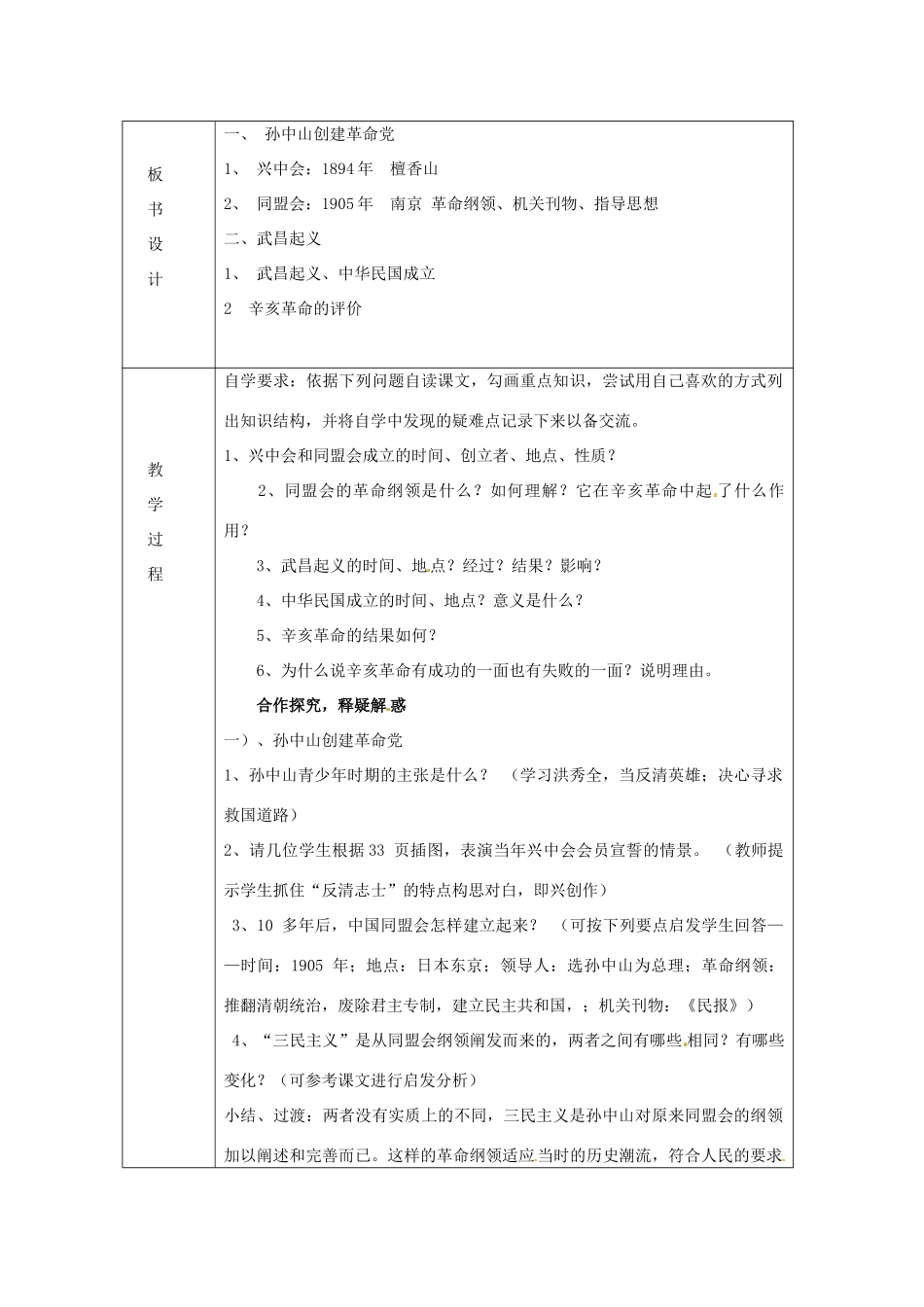 | 板书设计 | 一、 孙中山创建革命党<br>1、 兴中会：1894年 檀香山<br>2、 同盟会：1905年 南京 革命纲领、机关刊物、指导思想<br>二、武昌起义<br>1、 武昌起义、中华民国成立<br>2 辛亥革命的评价 |
|---|---|
| 教学过程 | 自学要求：依据下列问题自读课文，勾画重点知识，尝试用自己喜欢的方式列出知识结构，并将自学中发现的疑难点记录下来以备交流。<br>1、兴中会和同盟会成立的时间、创立者、地点、性质？<br>2、同盟会的革命纲领是什么？如何理解？它在辛亥革命中起了什么作用？<br>3、武昌起义的时间、地点？经过？结果？影响？<br>4、中华民国成立的时间、地点？意义是什么？<br>5、辛亥革命的结果如何？<br>6、为什么说辛亥革命有成功的一面也有失败的一面？说明理由。<br>合作探究，释疑解惑<br>一）、孙中山创建革命党<br>1、孙中山青少年时期的主张是什么？ （学习洪秀全，当反清英雄；决心寻求救国道路）<br>2、请几位学生根据33 页插图，表演当年兴中会会员宣誓的情景。 （教师提示学生抓住“反清志士”的特点构思对白，即兴创作）<br>3、10 多年后，中国同盟会怎样建立起来？ （可按下列要点启发学生回答——时间：1905 年；地点：日本东京；领导人：选孙中山为总理；革命纲领：推翻清朝统治，废除君主专制，建立民主共和国，；机关刊物：《民报》）<br>4、“三民主义”是从同盟会纲领阐发而来的，两者之间有哪些相同？有哪些变化？（可参考课文进行启发分析）<br>小结、过渡：两者没有实质上的不同，三民主义是孙中山对原来同盟会的纲领加以阐述和完善而已。这样的革命纲领适应当时的历史潮流，符合人民的要求 |